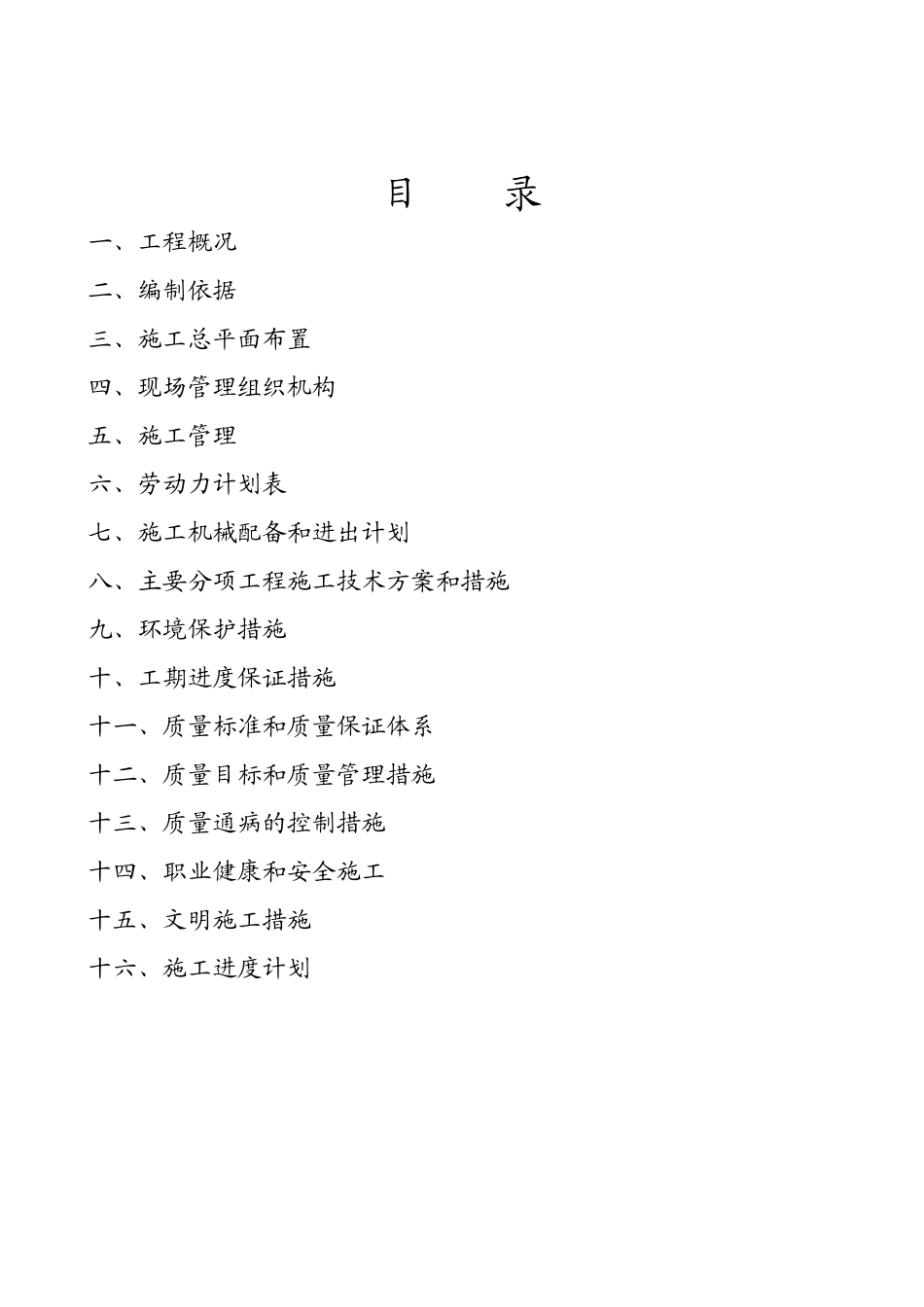 目　　录

一、工程概况

二、编制依据

三、施工总平面布置

四、现场管理组织机构

五、施工管理

六、劳动力计划表

七、施工机械配备和进出计划

八、主要分项工程施工技术方案和措施

九、环境保护措施

十、工期进度保证措施

十一、质量标准和质量保证体系

十二、质量目标和质量管理措施

十三、质量通病的控制措施

十四、职业健康和安全施工

十五、文明施工措施

十六、施工进度计划